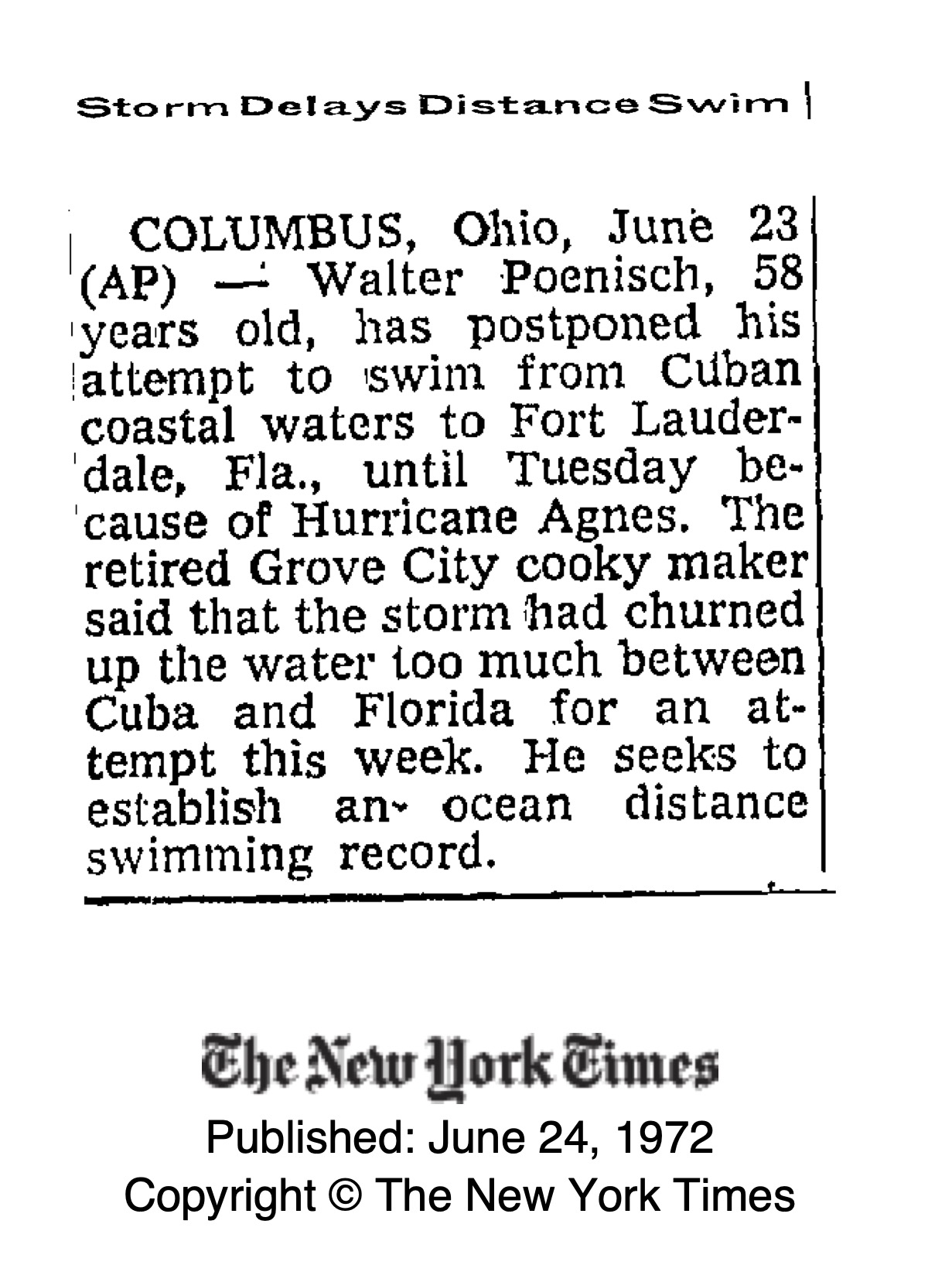 Storm Delays Distance Swim

COLUMBUS, Ohio, June 23 (AP) — Walter Poenisch, 58 years old, has postponed his attempt to swim from Cuban coastal waters to Fort Lauderdale, Fla., until Tuesday because of Hurricane Agnes. The retired Grove City cooky maker said that the storm had churned up the water too much between Cuba and Florida for an attempt this week. He seeks to establish an ocean distance swimming record.

The New York Times
Published: June 24, 1972
Copyright © The New York Times